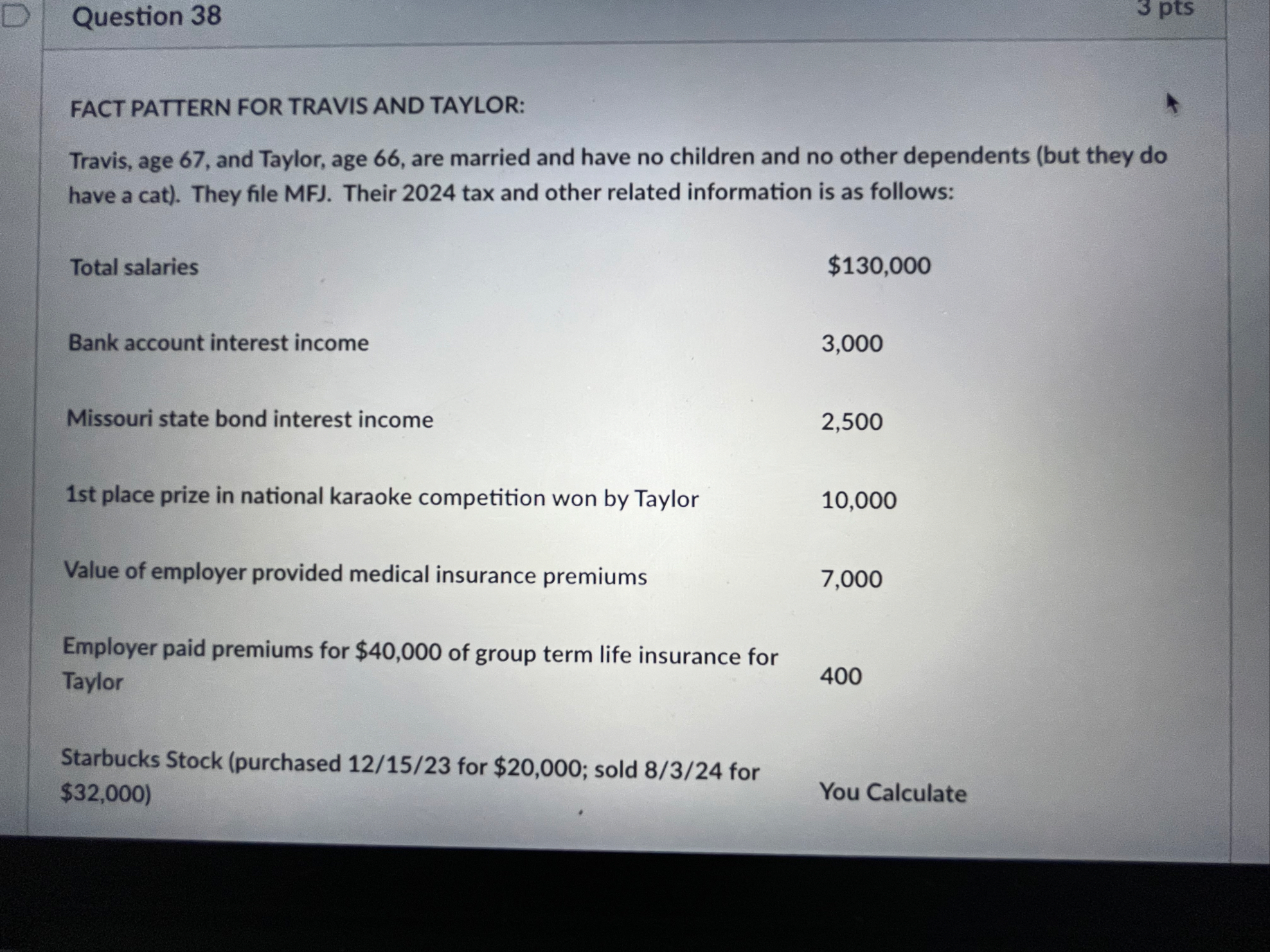 Question 38

3 pts

FACT PATTERN FOR TRAVIS AND TAYLOR:

Travis, age 67, and Taylor, age 66, are married and have no children and no other dependents (but they do have a cat). They file MFJ. Their 2024 tax and other related information is as follows:

| Total salaries | $130,000 |
|---|---|
| Bank account interest income | 3,000 |
| Missouri state bond interest income | 2,500 |
| 1st place prize in national karaoke competition won by Taylor | 10,000 |
| Value of employer provided medical insurance premiums | 7,000 |
| Employer paid premiums for $40,000 of group term life insurance for Taylor | 400 |
| Starbucks Stock (purchased 12/15/23 for $20,000; sold 8/3/24 for $32,000) | You Calculate |